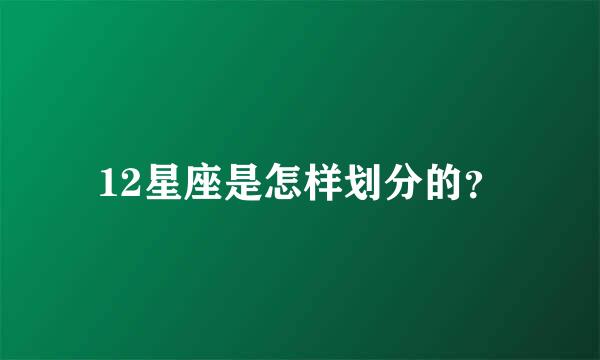 12星座是怎样划分的?